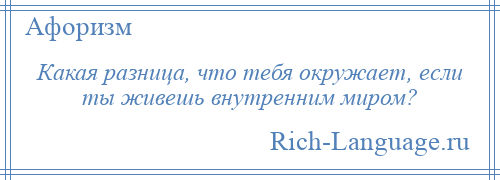 Афоризм

Какая разница, что тебя окружает, если ты живешь внутренним миром?

Rich-Language.ru